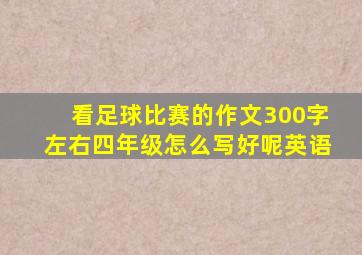 看足球比赛的作文300字左右四年级怎么写好呢英语